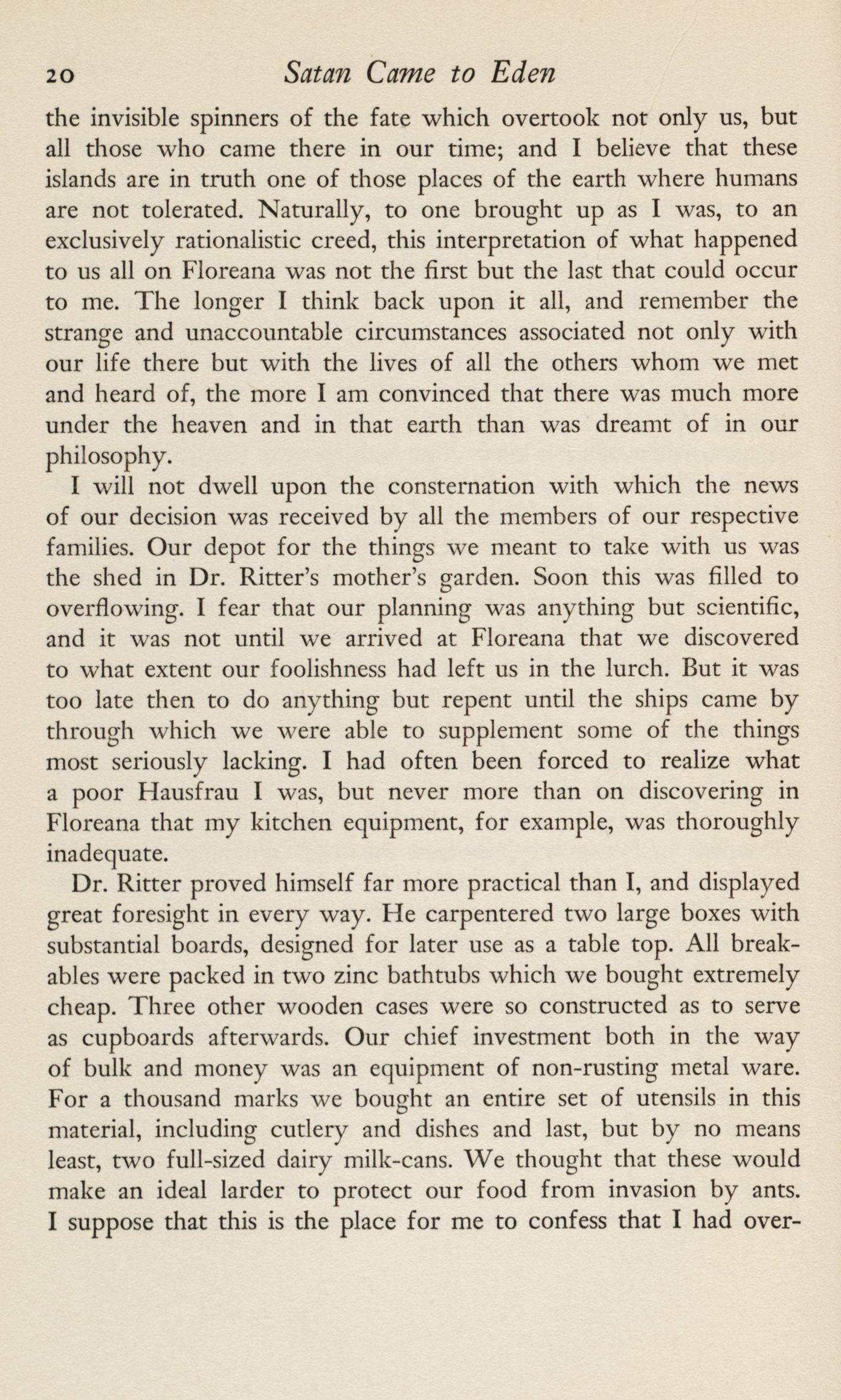 20 Satan Came to Eden

the invisible spinners of the fate which overtook not only us, but all those who came there in our time; and I believe that these islands are in truth one of those places of the earth where humans are not tolerated. Naturally, to one brought up as I was, to an exclusively rationalistic creed, this interpretation of what happened to us all on Floreana was not the first but the last that could occur to me. The longer I think back upon it all, and remember the strange and unaccountable circumstances associated not only with our life there but with the lives of all the others whom we met and heard of, the more I am convinced that there was much more under the heaven and in that earth than was dreamt of in our philosophy.

I will not dwell upon the consternation with which the news of our decision was received by all the members of our respective families. Our depot for the things we meant to take with us was the shed in Dr. Ritter's mother's garden. Soon this was filled to overflowing. I fear that our planning was anything but scientific, and it was not until we arrived at Floreana that we discovered to what extent our foolishness had left us in the lurch. But it was too late then to do anything but repent until the ships came by through which we were able to supplement some of the things most seriously lacking. I had often been forced to realize what a poor Hausfrau I was, but never more than on discovering in Floreana that my kitchen equipment, for example, was thoroughly inadequate.

Dr. Ritter proved himself far more practical than I, and displayed great foresight in every way. He carpentered two large boxes with substantial boards, designed for later use as a table top. All breakables were packed in two zinc bathtubs which we bought extremely cheap. Three other wooden cases were so constructed as to serve as cupboards afterwards. Our chief investment both in the way of bulk and money was an equipment of non-rusting metal ware. For a thousand marks we bought an entire set of utensils in this material, including cutlery and dishes and last, but by no means least, two full-sized dairy milk-cans. We thought that these would make an ideal larder to protect our food from invasion by ants. I suppose that this is the place for me to confess that I had over-